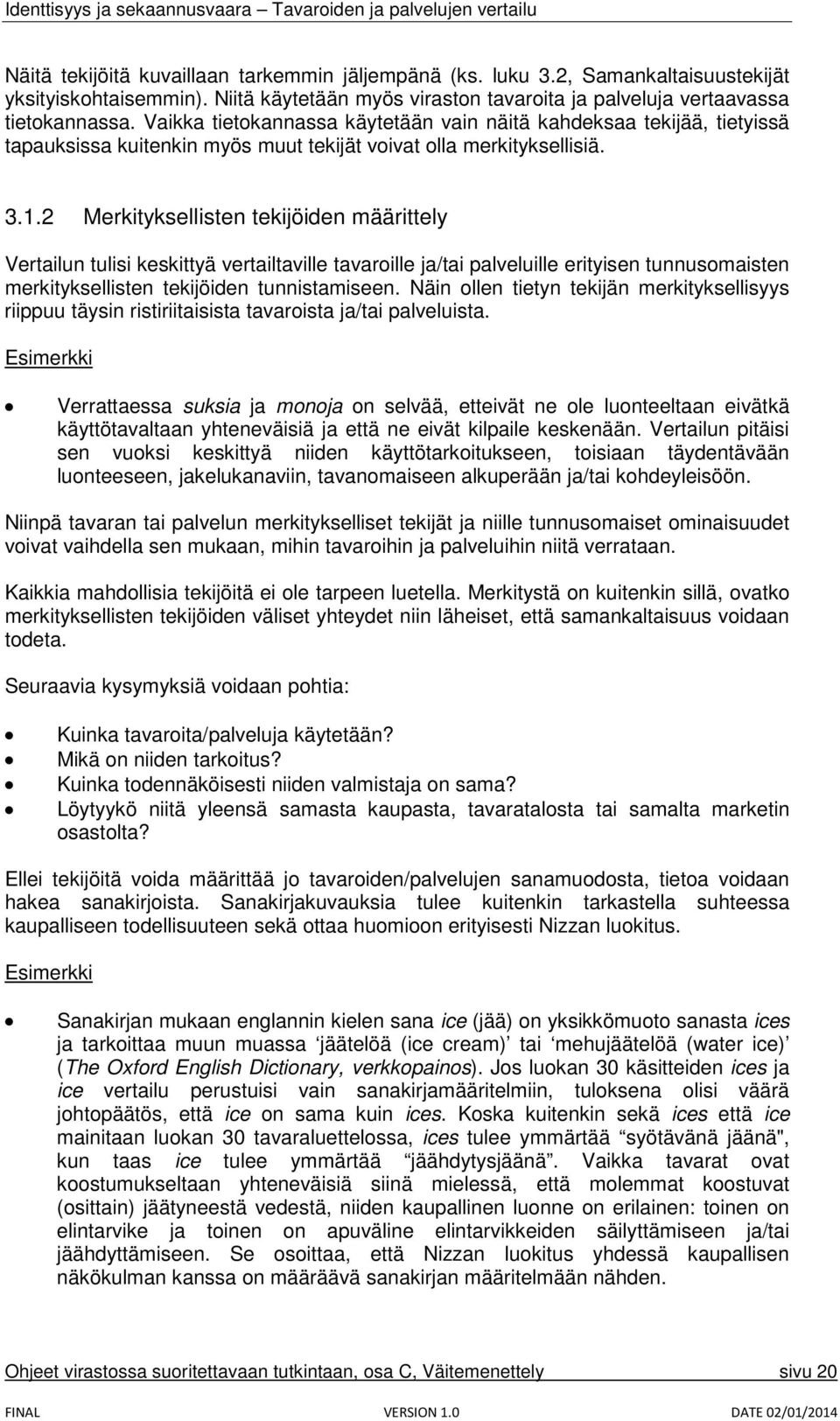 Identtisyys ja sekaannusvaara – Tavaroiden ja palvelujen vertailu

Näitä tekijöitä kuvaillaan tarkemmin jäljempänä (ks. luku 3.2, Samankaltaisuustekijät yksityiskohtaisemmin). Niitä käytetään myös viraston tavaroita ja palveluja vertaavassa tietokannassa. Vaikka tietokannassa käytetään vain näitä kahdeksaa tekijää, tietyissä tapauksissa kuitenkin myös muut tekijät voivat olla merkityksellisiä.

3.1.2 Merkityksellisten tekijöiden määrittely

Vertailun tulisi keskittyä vertailtaville tavaroille ja/tai palveluille erityisen tunnusomaisten merkityksellisten tekijöiden tunnistamiseen. Näin ollen tietyn tekijän merkityksellisyys riippuu täysin ristiriitaisista tavaroista ja/tai palveluista.

Esimerkki

• Verrattaessa suksia ja monoja on selvää, etteivät ne ole luonteeltaan eivätkä käyttötavaltaan yhteneväisiä ja että ne eivät kilpaile keskenään. Vertailun pitäisi sen vuoksi keskittyä niiden käyttötarkoitukseen, toisiaan täydentävään luonteeseen, jakelukanaviin, tavanomaiseen alkuperään ja/tai kohdeyleisöön.

Niinpä tavaran tai palvelun merkitykselliset tekijät ja niille tunnusomaiset ominaisuudet voivat vaihdella sen mukaan, mihin tavaroihin ja palveluihin niitä verrataan.

Kaikkia mahdollisia tekijöitä ei ole tarpeen luetella. Merkitystä on kuitenkin sillä, ovatko merkityksellisten tekijöiden väliset yhteydet niin läheiset, että samankaltaisuus voidaan todeta.

Seuraavia kysymyksiä voidaan pohtia:

• Kuinka tavaroita/palveluja käytetään?
• Mikä on niiden tarkoitus?
• Kuinka todennäköisesti niiden valmistaja on sama?
• Löytyykö niitä yleensä samasta kaupasta, tavaratalosta tai samalta marketin osastolta?

Ellei tekijöitä voida määrittää jo tavaroiden/palvelujen sanamuodosta, tietoa voidaan hakea sanakirjoista. Sanakirjakuvauksia tulee kuitenkin tarkastella suhteessa kaupalliseen todellisuuteen sekä ottaa huomioon erityisesti Nizzan luokitus.

Esimerkki

• Sanakirjan mukaan englannin kielen sana ice (jää) on yksikkömuoto sanasta ices ja tarkoittaa muun muassa ‘jäätelöä (ice cream)’ tai ‘mehujäätelöä (water ice)’ (The Oxford English Dictionary, verkkopainos). Jos luokan 30 käsitteiden ices ja ice vertailu perustuisi vain sanakirjamääritelmiin, tuloksena olisi väärä johtopäätös, että ice on sama kuin ices. Koska kuitenkin sekä ices että ice mainitaan luokan 30 tavaraluettelossa, ices tulee ymmärtää “syötävänä jäänä", kun taas ice tulee ymmärtää “jäähdytysjäänä”. Vaikka tavarat ovat koostumukseltaan yhteneväisiä siinä mielessä, että molemmat koostuvat (osittain) jäätyneestä vedestä, niiden kaupallinen luonne on erilainen: toinen on elintarvike ja toinen on apuväline elintarvikkeiden säilyttämiseen ja/tai jäähdyttämiseen. Se osoittaa, että Nizzan luokitus yhdessä kaupallisen näkökulman kanssa on määräävä sanakirjan määritelmään nähden.

Ohjeet virastossa suoritettavaan tutkintaan, osa C, Väitemenettely sivu 20

FINAL VERSION 1.0 DATE 02/01/2014